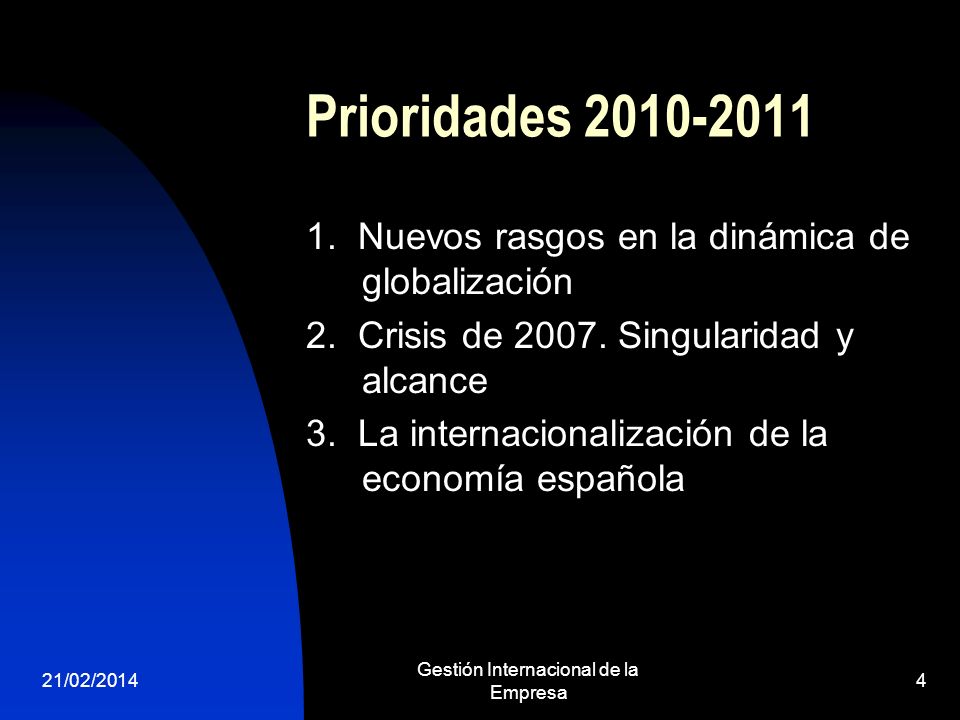 Prioridades 2010-2011

1. Nuevos rasgos en la dinámica de globalización
2. Crisis de 2007. Singularidad y alcance
3. La internacionalización de la economía española

21/02/2014

Gestión Internacional de la Empresa

4